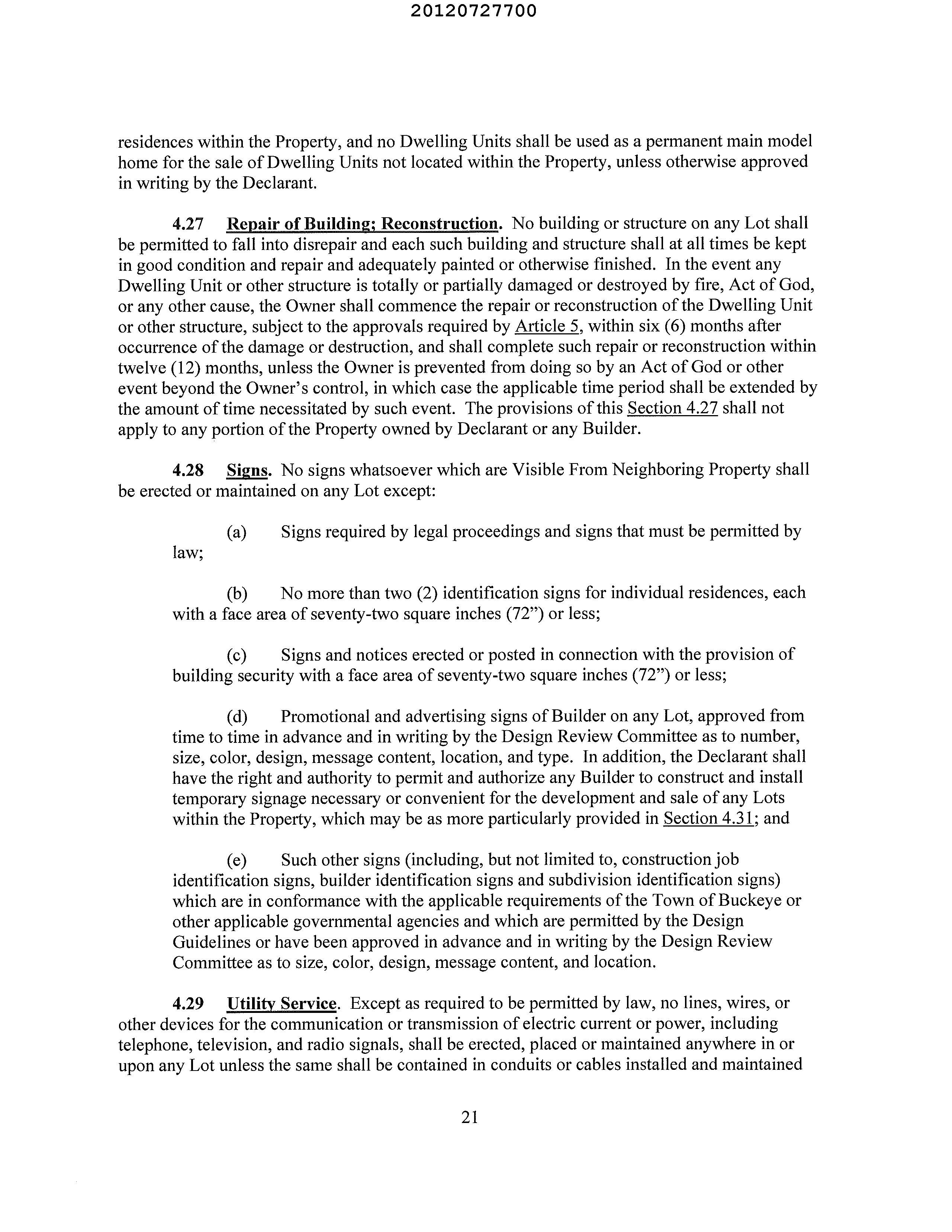 20120727700

residences within the Property, and no Dwelling Units shall be used as a permanent main model home for the sale of Dwelling Units not located within the Property, unless otherwise approved in writing by the Declarant.

4.27 Repair of Building; Reconstruction. No building or structure on any Lot shall be permitted to fall into disrepair and each such building and structure shall at all times be kept in good condition and repair and adequately painted or otherwise finished. In the event any Dwelling Unit or other structure is totally or partially damaged or destroyed by fire, Act of God, or any other cause, the Owner shall commence the repair or reconstruction of the Dwelling Unit or other structure, subject to the approvals required by Article 5, within six (6) months after occurrence of the damage or destruction, and shall complete such repair or reconstruction within twelve (12) months, unless the Owner is prevented from doing so by an Act of God or other event beyond the Owner's control, in which case the applicable time period shall be extended by the amount of time necessitated by such event. The provisions of this Section 4.27 shall not apply to any portion of the Property owned by Declarant or any Builder.

4.28 Signs. No signs whatsoever which are Visible From Neighboring Property shall be erected or maintained on any Lot except:

(a) Signs required by legal proceedings and signs that must be permitted by law;

(b) No more than two (2) identification signs for individual residences, each with a face area of seventy-two square inches (72") or less;

(c) Signs and notices erected or posted in connection with the provision of building security with a face area of seventy-two square inches (72") or less;

(d) Promotional and advertising signs of Builder on any Lot, approved from time to time in advance and in writing by the Design Review Committee as to number, size, color, design, message content, location, and type. In addition, the Declarant shall have the right and authority to permit and authorize any Builder to construct and install temporary signage necessary or convenient for the development and sale of any Lots within the Property, which may be as more particularly provided in Section 4.31; and

(e) Such other signs (including, but not limited to, construction job identification signs, builder identification signs and subdivision identification signs) which are in conformance with the applicable requirements of the Town of Buckeye or other applicable governmental agencies and which are permitted by the Design Guidelines or have been approved in advance and in writing by the Design Review Committee as to size, color, design, message content, and location.

4.29 Utility Service. Except as required to be permitted by law, no lines, wires, or other devices for the communication or transmission of electric current or power, including telephone, television, and radio signals, shall be erected, placed or maintained anywhere in or upon any Lot unless the same shall be contained in conduits or cables installed and maintained

21